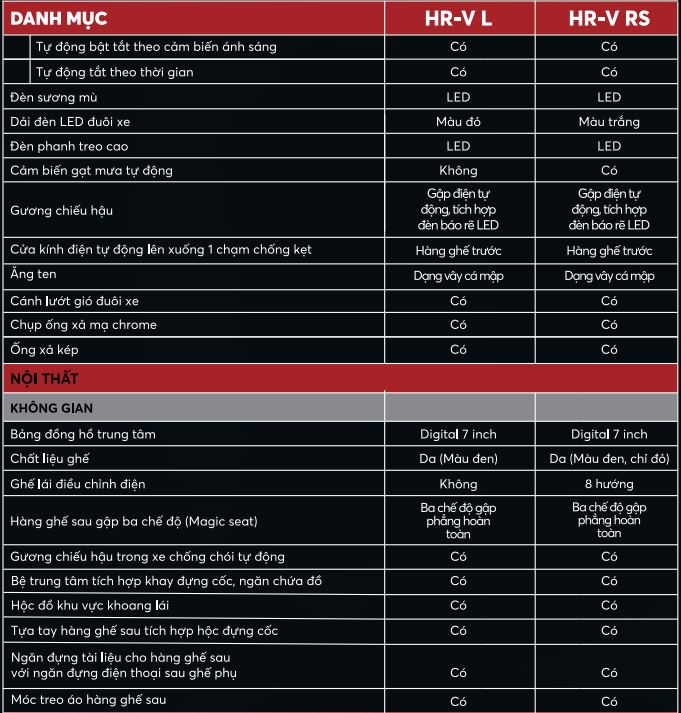 | DANH MỤC | HR-V L | HR-V RS |
|---|---|---|
| Tự động bật tắt theo cảm biến ánh sáng | Có | Có |
| Tự động tắt theo thời gian | Có | Có |
| Đèn sương mù | LED | LED |
| Dải đèn LED đuôi xe | Màu đỏ | Màu trắng |
| Đèn phanh treo cao | LED | LED |
| Cảm biến gạt mưa tự động | Không | Có |
| Gương chiếu hậu | Gập điện tự động, tích hợp đèn báo rẽ LED | Gập điện tự động, tích hợp đèn báo rẽ LED |
| Cửa kính điện tự động lên xuống 1 chạm chống kẹt | Hàng ghế trước | Hàng ghế trước |
| Ăng ten | Dạng vây cá mập | Dạng vây cá mập |
| Cánh lướt gió đuôi xe | Có | Có |
| Chụp ống xả mạ chrome | Có | Có |
| Ống xả kép | Có | Có |
| NỘI THẤT | | |
| KHÔNG GIAN | | |
| Bảng đồng hồ trung tâm | Digital 7 inch | Digital 7 inch |
| Chất liệu ghế | Da (Màu đen) | Da (Màu đen, chỉ đỏ) |
| Ghế lái điều chỉnh điện | Không | 8 hướng |
| Hàng ghế sau gập ba chế độ (Magic seat) | Ba chế độ gập phẳng hoàn toàn | Ba chế độ gập phẳng hoàn toàn |
| Gương chiếu hậu trong xe chống chói tự động | Có | Có |
| Bệ trung tâm tích hợp khay đựng cốc, ngăn chứa đồ | Có | Có |
| Hộc đồ khu vực khoang lái | Có | Có |
| Tựa tay hàng ghế sau tích hợp hộc đựng cốc | Có | Có |
| Ngăn đựng tài liệu cho hàng ghế sau với ngăn đựng điện thoại sau ghế phụ | Có | Có |
| Móc treo áo hàng ghế sau | Có | Có |